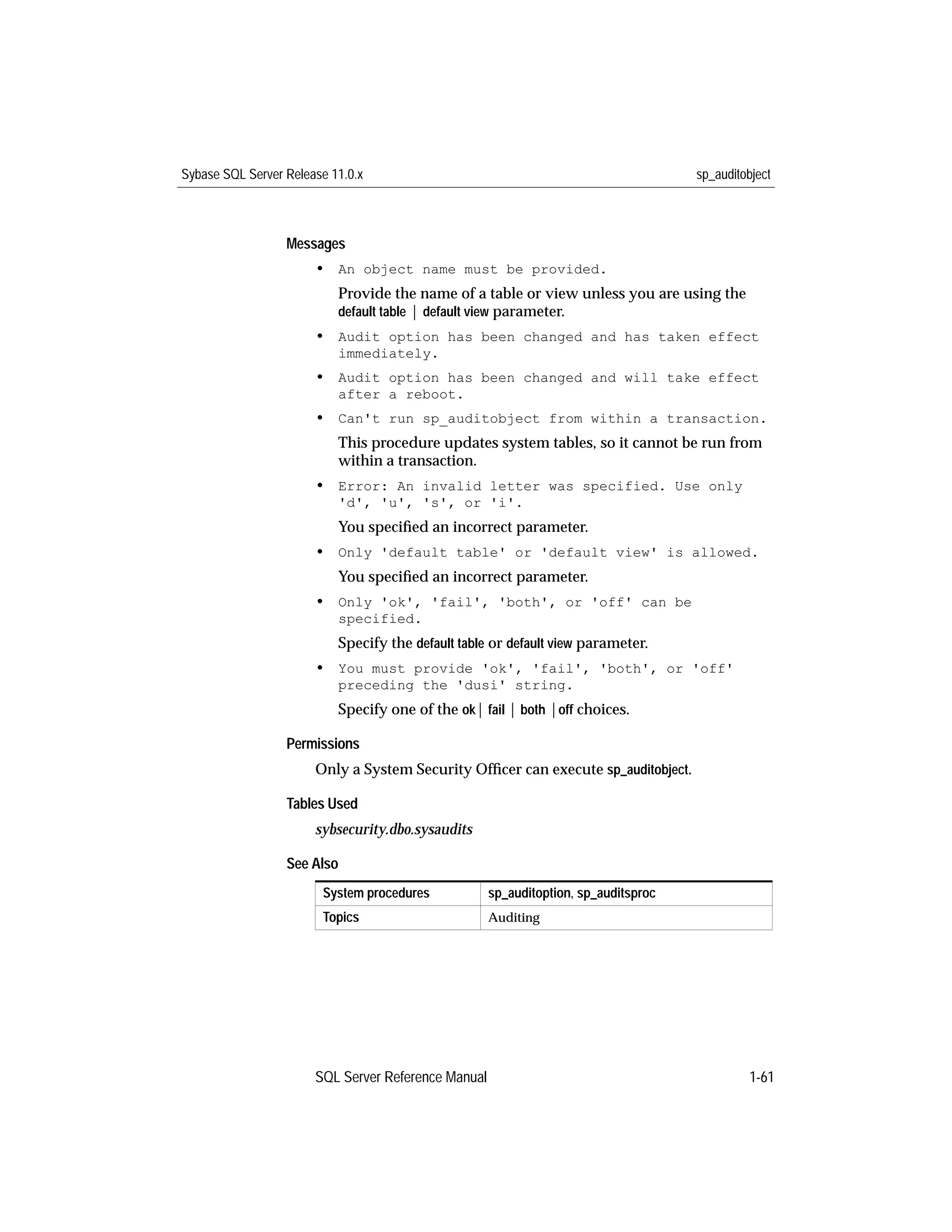 Sybase SQL Server Release 11.0.x sp_auditobject

Messages

• An object name must be provided.

Provide the name of a table or view unless you are using the default table | default view parameter.

• Audit option has been changed and has taken effect immediately.

• Audit option has been changed and will take effect after a reboot.

• Can't run sp_auditobject from within a transaction.

This procedure updates system tables, so it cannot be run from within a transaction.

• Error: An invalid letter was specified. Use only 'd', 'u', 's', or 'i'.

You specified an incorrect parameter.

• Only 'default table' or 'default view' is allowed.

You specified an incorrect parameter.

• Only 'ok', 'fail', 'both', or 'off' can be specified.

Specify the default table or default view parameter.

• You must provide 'ok', 'fail', 'both', or 'off' preceding the 'dusi' string.

Specify one of the ok | fail | both | off choices.

Permissions

Only a System Security Officer can execute sp_auditobject.

Tables Used

sybsecurity.dbo.sysaudits

See Also

| System procedures | sp_auditoption, sp_auditsproc |
|---|---|
| Topics | Auditing |

SQL Server Reference Manual 1-61